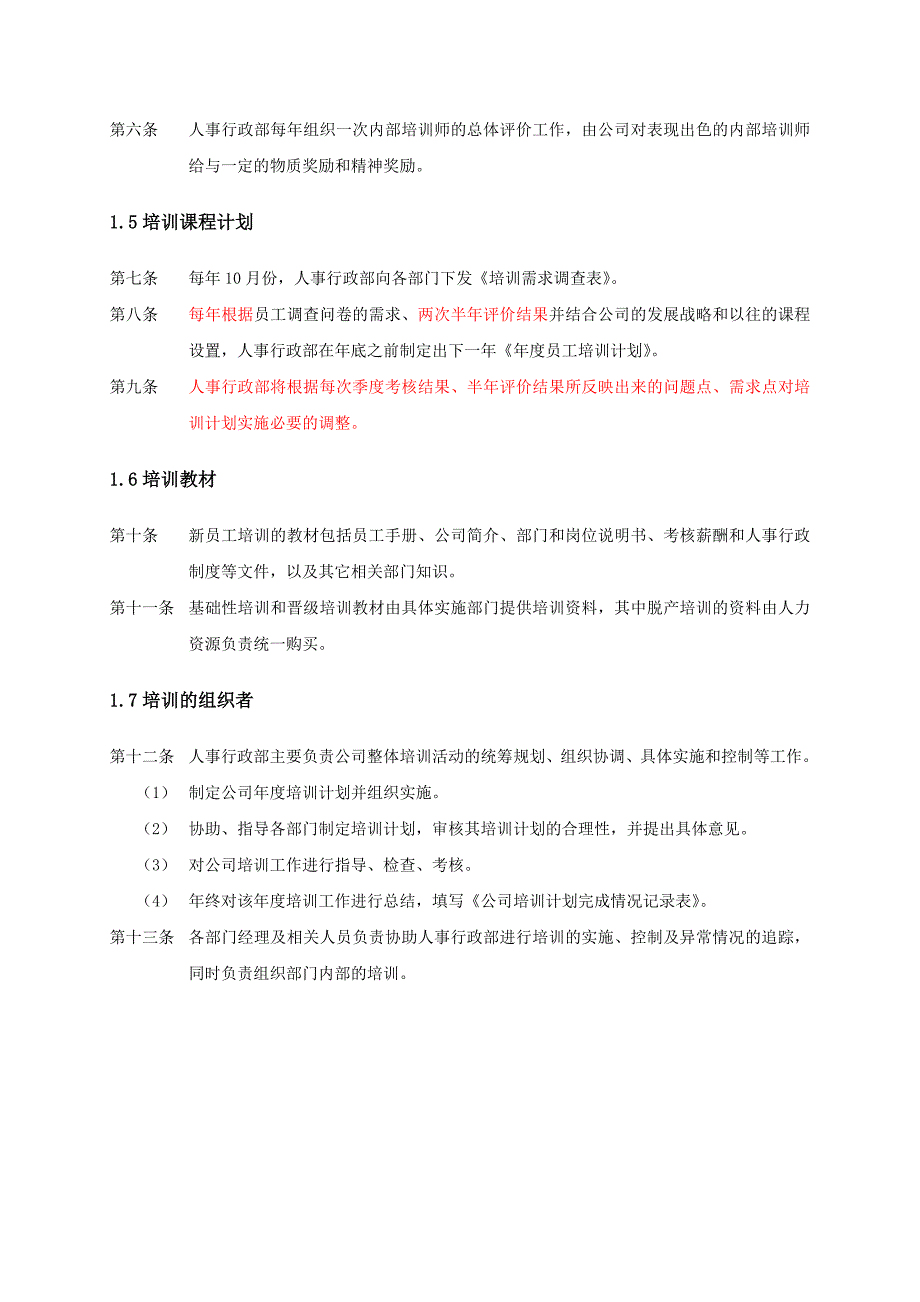 第六条　人事行政部每年组织一次内部培训师的总体评价工作，由公司对表现出色的内部培训师给与一定的物质奖励和精神奖励。

1.5 培训课程计划

第七条　每年 10 月份，人事行政部向各部门下发《培训需求调查表》。

第八条　每年根据员工调查问卷的需求、两次半年评价结果并结合公司的发展战略和以往的课程设置，人事行政部在年底之前制定出下一年《年度员工培训计划》。

第九条　人事行政部将根据每次季度考核结果、半年评价结果所反映出来的问题点、需求点对培训计划实施必要的调整。

1.6 培训教材

第十条　新员工培训的教材包括员工手册、公司简介、部门和岗位说明书、考核薪酬和人事行政制度等文件，以及其它相关部门知识。

第十一条　基础性培训和晋级培训教材由具体实施部门提供培训资料，其中脱产培训的资料由人力资源负责统一购买。

1.7 培训的组织者

第十二条　人事行政部主要负责公司整体培训活动的统筹规划、组织协调、具体实施和控制等工作。

（1）　制定公司年度培训计划并组织实施。

（2）　协助、指导各部门制定培训计划，审核其培训计划的合理性，并提出具体意见。

（3）　对公司培训工作进行指导、检查、考核。

（4）　年终对该年度培训工作进行总结，填写《公司培训计划完成情况记录表》。

第十三条　各部门经理及相关人员负责协助人事行政部进行培训的实施、控制及异常情况的追踪，同时负责组织部门内部的培训。